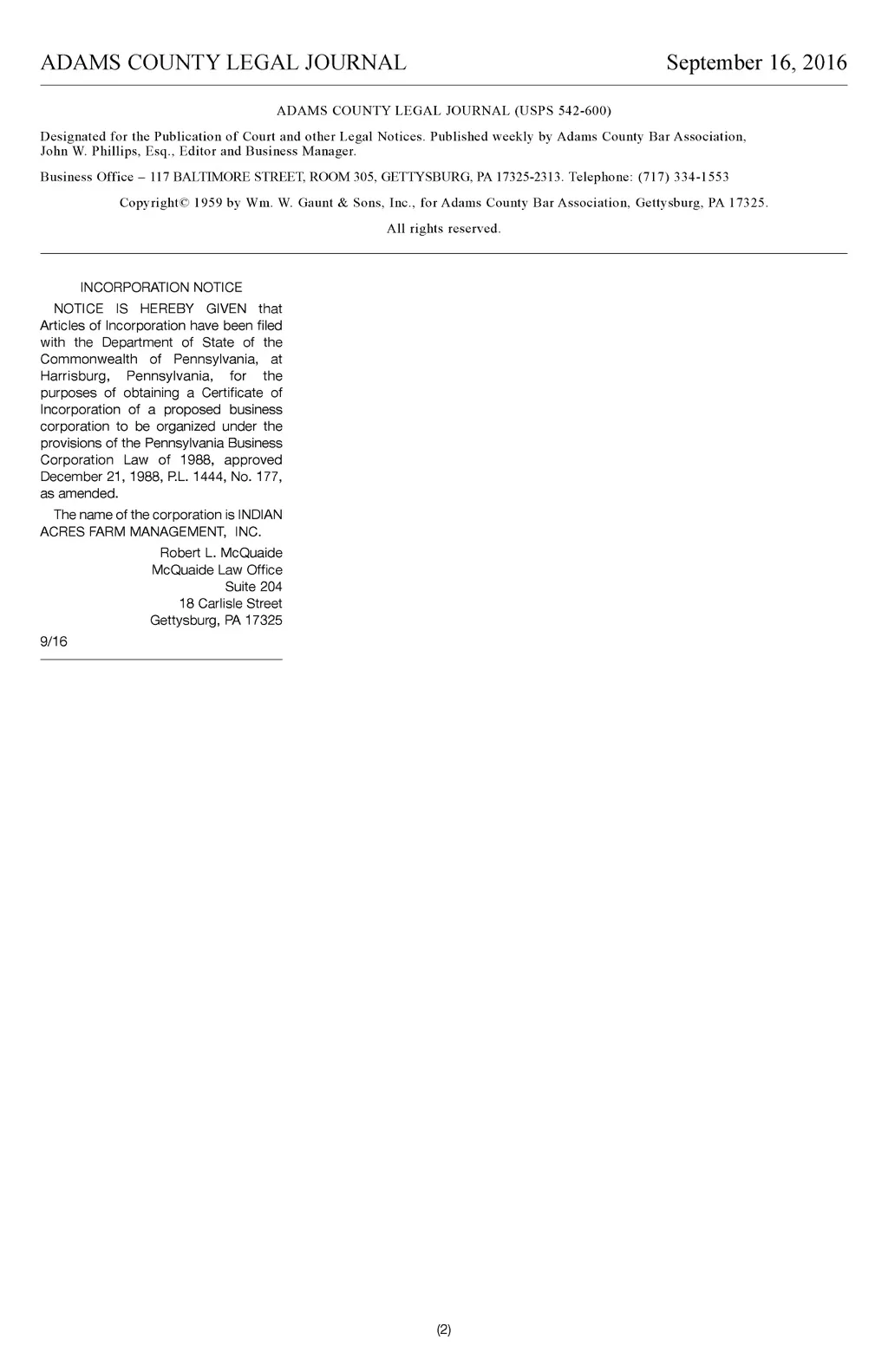 ADAMS COUNTY LEGAL JOURNAL September 16, 2016

ADAMS COUNTY LEGAL JOURNAL (USPS 542-600)

Designated for the Publication of Court and other Legal Notices. Published weekly by Adams County Bar Association, John W. Phillips, Esq., Editor and Business Manager.

Business Office – 117 BALTIMORE STREET, ROOM 305, GETTYSBURG, PA 17325-2313. Telephone: (717) 334-1553

Copyright© 1959 by Wm. W. Gaunt & Sons, Inc., for Adams County Bar Association, Gettysburg, PA 17325.

All rights reserved.

INCORPORATION NOTICE

NOTICE IS HEREBY GIVEN that Articles of Incorporation have been filed with the Department of State of the Commonwealth of Pennsylvania, at Harrisburg, Pennsylvania, for the purposes of obtaining a Certificate of Incorporation of a proposed business corporation to be organized under the provisions of the Pennsylvania Business Corporation Law of 1988, approved December 21, 1988, P.L. 1444, No. 177, as amended.

The name of the corporation is INDIAN ACRES FARM MANAGEMENT, INC.

Robert L. McQuaide
McQuaide Law Office
Suite 204
18 Carlisle Street
Gettysburg, PA 17325

9/16

(2)